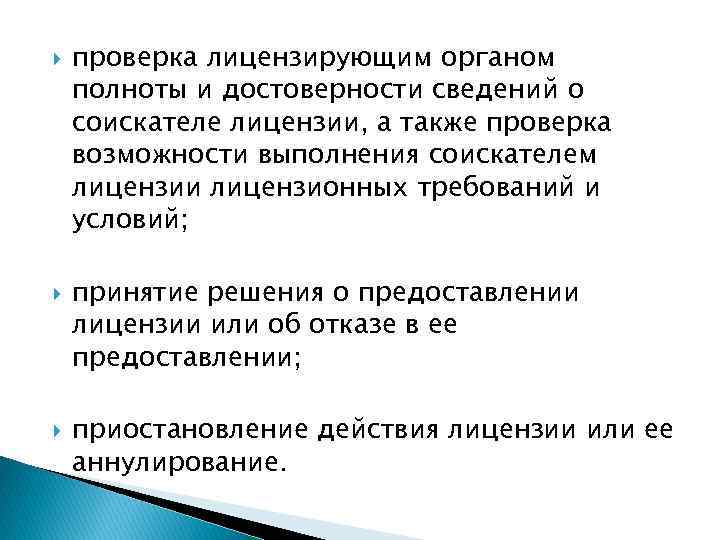 проверка лицензирующим органом полноты и достоверности сведений о соискателе лицензии, а также проверка возможности выполнения соискателем лицензии лицензионных требований и условий;

принятие решения о предоставлении лицензии или об отказе в ее предоставлении;

приостановление действия лицензии или ее аннулирование.